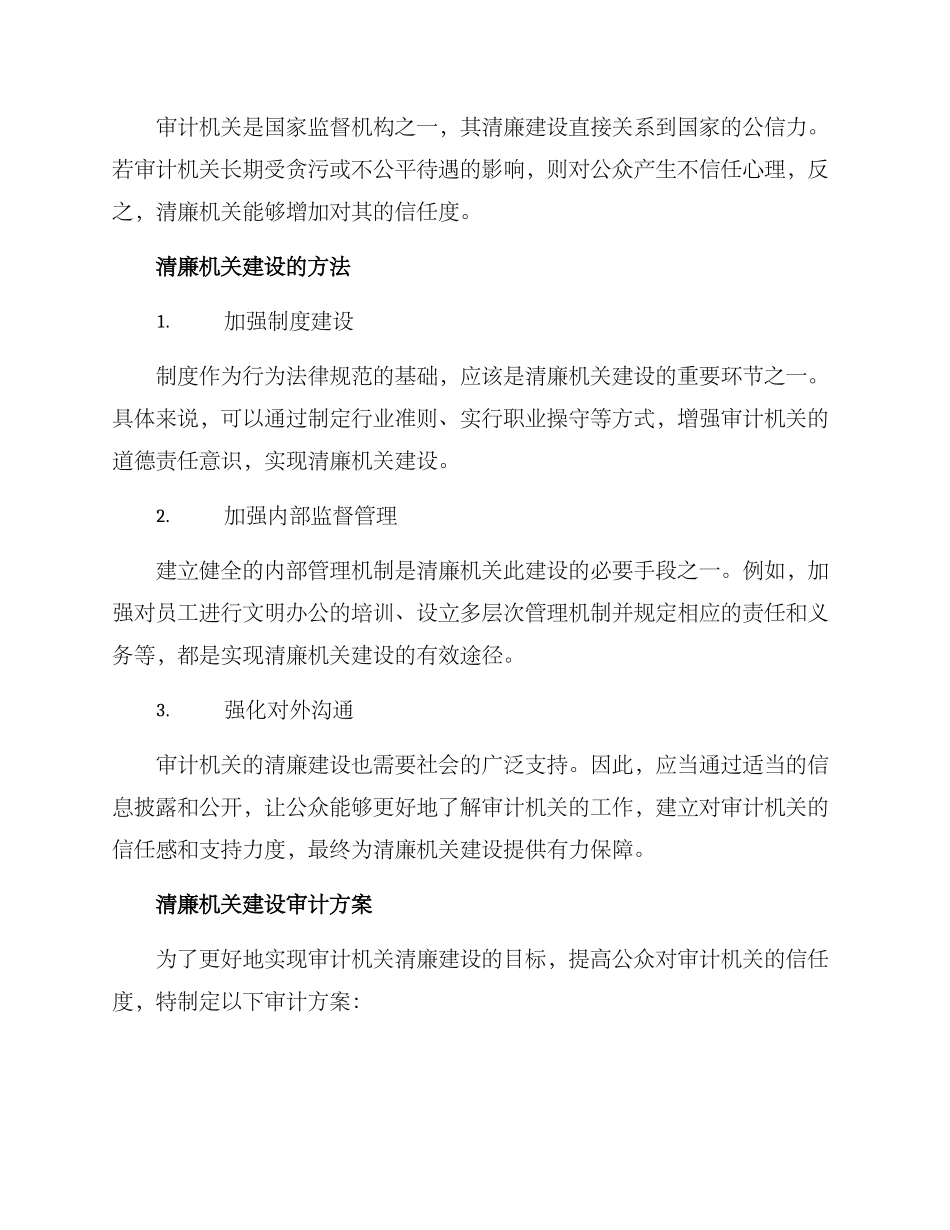 审计机关是国家监督机构之一，其清廉建设直接关系到国家的公信力。若审计机关长期受贪污或不公平待遇的影响，则对公众产生不信任心理，反之，清廉机关能够增加对其的信任度。

清廉机关建设的方法

1. 加强制度建设

制度作为行为法律规范的基础，应该是清廉机关建设的重要环节之一。具体来说，可以通过制定行业准则、实行职业操守等方式，增强审计机关的道德责任意识，实现清廉机关建设。

2. 加强内部监督管理

建立健全的内部管理机制是清廉机关此建设的必要手段之一。例如，加强对员工进行文明办公的培训、设立多层次管理机制并规定相应的责任和义务等，都是实现清廉机关建设的有效途径。

3. 强化对外沟通

审计机关的清廉建设也需要社会的广泛支持。因此，应当通过适当的信息披露和公开，让公众能够更好地了解审计机关的工作，建立对审计机关的信任感和支持力度，最终为清廉机关建设提供有力保障。

清廉机关建设审计方案

为了更好地实现审计机关清廉建设的目标，提高公众对审计机关的信任度，特制定以下审计方案：